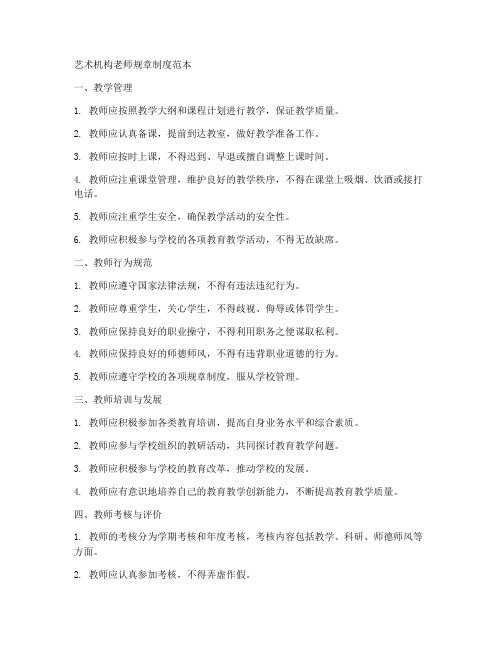 艺术机构老师规章制度范本

一、教学管理

1. 教师应按照教学大纲和课程计划进行教学，保证教学质量。

2. 教师应认真备课，提前到达教室，做好教学准备工作。

3. 教师应按时上课，不得迟到、早退或擅自调整上课时间。

4. 教师应注重课堂管理，维护良好的教学秩序，不得在课堂上吸烟、饮酒或接打电话。

5. 教师应注重学生安全，确保教学活动的安全性。

6. 教师应积极参与学校的各项教育教学活动，不得无故缺席。

二、教师行为规范

1. 教师应遵守国家法律法规，不得有违法违纪行为。

2. 教师应尊重学生，关心学生，不得歧视、侮辱或体罚学生。

3. 教师应保持良好的职业操守，不得利用职务之便谋取私利。

4. 教师应保持良好的师德师风，不得有违背职业道德的行为。

5. 教师应遵守学校的各项规章制度，服从学校管理。

三、教师培训与发展

1. 教师应积极参加各类教育培训，提高自身业务水平和综合素质。

2. 教师应参与学校组织的教研活动，共同探讨教育教学问题。

3. 教师应积极参与学校的教育改革，推动学校的发展。

4. 教师应有意识地培养自己的教育教学创新能力，不断提高教育教学质量。

四、教师考核与评价

1. 教师的考核分为学期考核和年度考核，考核内容包括教学、科研、师德师风等方面。

2. 教师应认真参加考核，不得弄虚作假。